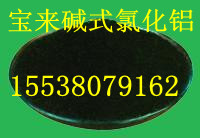 宝来碱式氯化铝

15538079162